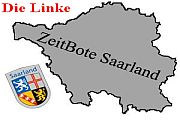 Die Linke

ZeitBote Saarland

Saarland